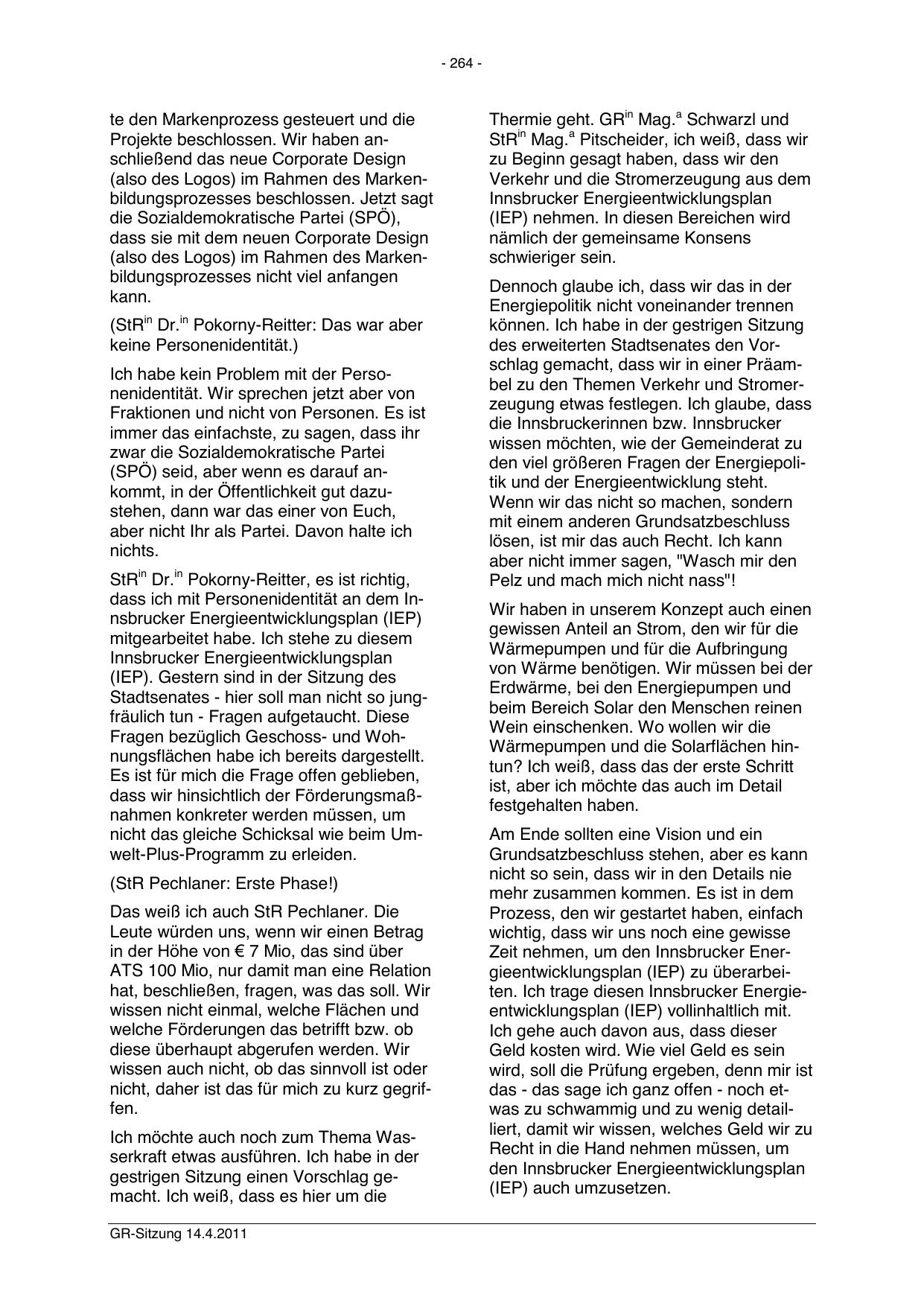 - 264 -

te den Markenprozess gesteuert und die Projekte beschlossen. Wir haben anschließend das neue Corporate Design (also des Logos) im Rahmen des Markenbildungsprozesses beschlossen. Jetzt sagt die Sozialdemokratische Partei (SPÖ), dass sie mit dem neuen Corporate Design (also des Logos) im Rahmen des Markenbildungsprozesses nicht viel anfangen kann.

(StR$^{in}$ Dr.$^{in}$ Pokorny-Reitter: Das war aber keine Personenidentität.)

Ich habe kein Problem mit der Personenidentität. Wir sprechen jetzt aber von Fraktionen und nicht von Personen. Es ist immer das einfachste, zu sagen, dass ihr zwar die Sozialdemokratische Partei (SPÖ) seid, aber wenn es darauf ankommt, in der Öffentlichkeit gut dazustehen, dann war das einer von Euch, aber nicht Ihr als Partei. Davon halte ich nichts.

StR$^{in}$ Dr.$^{in}$ Pokorny-Reitter, es ist richtig, dass ich mit Personenidentität an dem Innsbrucker Energieentwicklungsplan (IEP) mitgearbeitet habe. Ich stehe zu diesem Innsbrucker Energieentwicklungsplan (IEP). Gestern sind in der Sitzung des Stadtsenates - hier soll man nicht so jungfräulich tun - Fragen aufgetaucht. Diese Fragen bezüglich Geschoss- und Wohnungsflächen habe ich bereits dargestellt. Es ist für mich die Frage offen geblieben, dass wir hinsichtlich der Förderungsmaßnahmen konkreter werden müssen, um nicht das gleiche Schicksal wie beim Umwelt-Plus-Programm zu erleiden.

(StR Pechlaner: Erste Phase!)

Das weiß ich auch StR Pechlaner. Die Leute würden uns, wenn wir einen Betrag in der Höhe von € 7 Mio, das sind über ATS 100 Mio, nur damit man eine Relation hat, beschließen, fragen, was das soll. Wir wissen nicht einmal, welche Flächen und welche Förderungen das betrifft bzw. ob diese überhaupt abgerufen werden. Wir wissen auch nicht, ob das sinnvoll ist oder nicht, daher ist das für mich zu kurz gegriffen.

Ich möchte auch noch zum Thema Wasserkraft etwas ausführen. Ich habe in der gestrigen Sitzung einen Vorschlag gemacht. Ich weiß, dass es hier um die Thermie geht. GR$^{in}$ Mag.$^{a}$ Schwarzl und StR$^{in}$ Mag.$^{a}$ Pitscheider, ich weiß, dass wir zu Beginn gesagt haben, dass wir den Verkehr und die Stromerzeugung aus dem Innsbrucker Energieentwicklungsplan (IEP) nehmen. In diesen Bereichen wird nämlich der gemeinsame Konsens schwieriger sein.

Dennoch glaube ich, dass wir das in der Energiepolitik nicht voneinander trennen können. Ich habe in der gestrigen Sitzung des erweiterten Stadtsenates den Vorschlag gemacht, dass wir in einer Präambel zu den Themen Verkehr und Stromerzeugung etwas festlegen. Ich glaube, dass die Innsbruckerinnen bzw. Innsbrucker wissen möchten, wie der Gemeinderat zu den viel größeren Fragen der Energiepolitik und der Energieentwicklung steht. Wenn wir das nicht so machen, sondern mit einem anderen Grundsatzbeschluss lösen, ist mir das auch Recht. Ich kann aber nicht immer sagen, "Wasch mir den Pelz und mach mich nicht nass"!

Wir haben in unserem Konzept auch einen gewissen Anteil an Strom, den wir für die Wärmepumpen und für die Aufbringung von Wärme benötigen. Wir müssen bei der Erdwärme, bei den Energiepumpen und beim Bereich Solar den Menschen reinen Wein einschenken. Wo wollen wir die Wärmepumpen und die Solarflächen hintun? Ich weiß, dass das der erste Schritt ist, aber ich möchte das auch im Detail festgehalten haben.

Am Ende sollten eine Vision und ein Grundsatzbeschluss stehen, aber es kann nicht so sein, dass wir in den Details nie mehr zusammen kommen. Es ist in dem Prozess, den wir gestartet haben, einfach wichtig, dass wir uns noch eine gewisse Zeit nehmen, um den Innsbrucker Energieentwicklungsplan (IEP) zu überarbeiten. Ich trage diesen Innsbrucker Energieentwicklungsplan (IEP) vollinhaltlich mit. Ich gehe auch davon aus, dass dieser Geld kosten wird. Wie viel Geld es sein wird, soll die Prüfung ergeben, denn mir ist das - das sage ich ganz offen - noch etwas zu schwammig und zu wenig detailliert, damit wir wissen, welches Geld wir zu Recht in die Hand nehmen müssen, um den Innsbrucker Energieentwicklungsplan (IEP) auch umzusetzen.

GR-Sitzung 14.4.2011